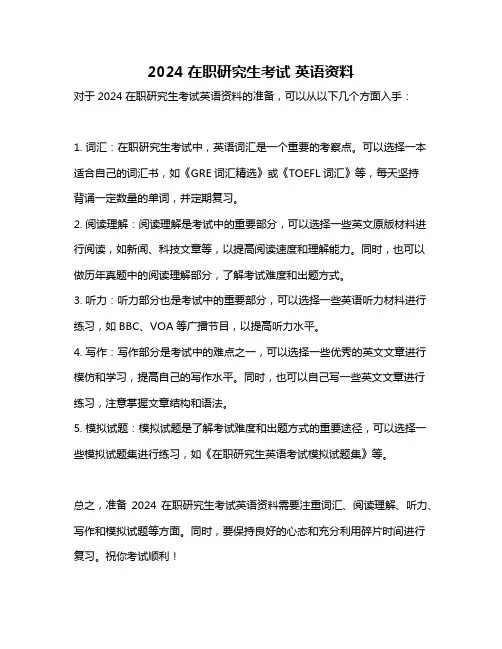 2024 在职研究生考试 英语资料

对于 2024 在职研究生考试英语资料的准备，可以从以下几个方面入手：

1. 词汇：在职研究生考试中，英语词汇是一个重要的考察点。可以选择一本适合自己的词汇书，如《GRE 词汇精选》或《TOEFL 词汇》等，每天坚持背诵一定数量的单词，并定期复习。

2. 阅读理解：阅读理解是考试中的重要部分，可以选择一些英文原版材料进行阅读，如新闻、科技文章等，以提高阅读速度和理解能力。同时，也可以做历年真题中的阅读理解部分，了解考试难度和出题方式。

3. 听力：听力部分也是考试中的重要部分，可以选择一些英语听力材料进行练习，如 BBC、VOA 等广播节目，以提高听力水平。

4. 写作：写作部分是考试中的难点之一，可以选择一些优秀的英文文章进行模仿和学习，提高自己的写作水平。同时，也可以自己写一些英文文章进行练习，注意掌握文章结构和语法。

5. 模拟试题：模拟试题是了解考试难度和出题方式的重要途径，可以选择一些模拟试题集进行练习，如《在职研究生英语考试模拟试题集》等。

总之，准备 2024 在职研究生考试英语资料需要注重词汇、阅读理解、听力、写作和模拟试题等方面。同时，要保持良好的心态和充分利用碎片时间进行复习。祝你考试顺利！